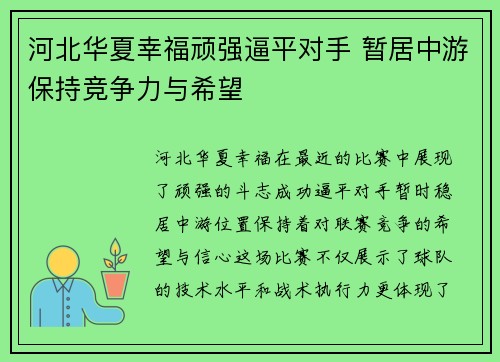 河北华夏幸福顽强逼平对手 暂居中游保持竞争力与希望

河北华夏幸福在最近的比赛中展现了顽强的斗志成功逼平对手暂时稳居中游位置保持着对联赛竞争的希望与信心这场比赛不仅展示了球队的技术水平和战术执行力更体现了